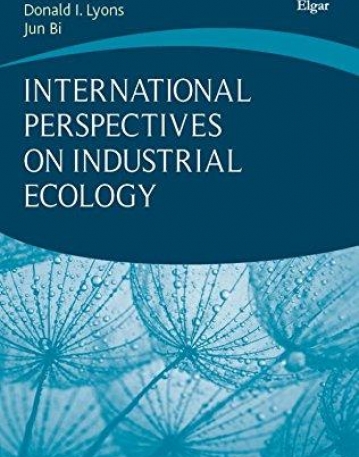 Donald I. Lyons
Jun Bi

Elgar

INTERNATIONAL PERSPECTIVES ON INDUSTRIAL ECOLOGY